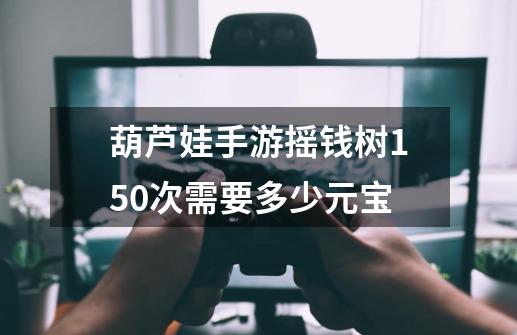 葫芦娃手游摇钱树150次需要多少元宝